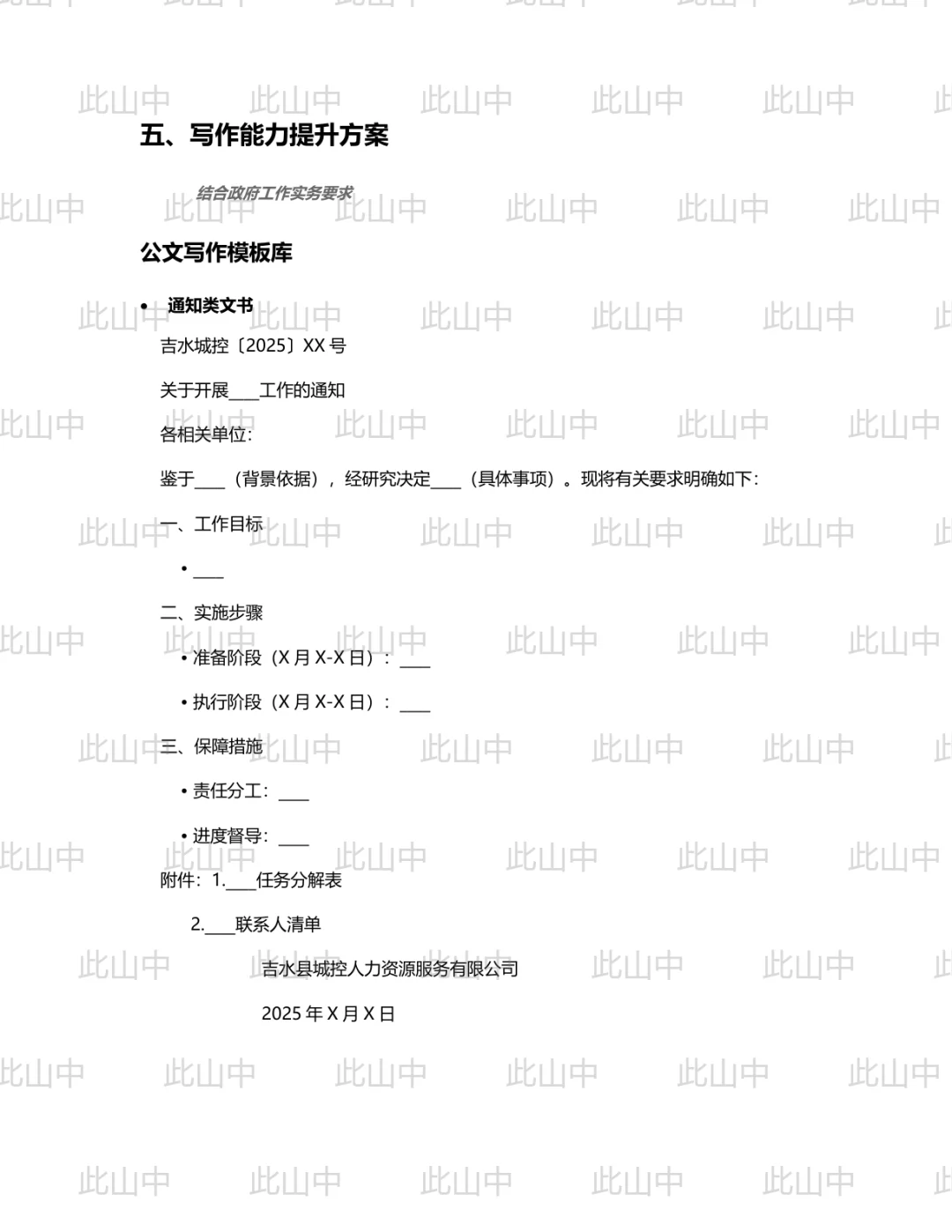 五、写作能力提升方案

结合政府工作实务要求

公文写作模板库

• 通知类文书

吉水城控〔2025〕XX号

关于开展____工作的通知

各相关单位:

鉴于____（背景依据），经研究决定____（具体事项）。现将有关要求明确如下:

一、工作目标

• ____

二、实施步骤

• 准备阶段（X月X-X日）：____

• 执行阶段（X月X-X日）：____

三、保障措施

• 责任分工：____

• 进度督导：____

附件：1.____任务分解表

2.____联系人清单

吉水县城控人力资源服务有限公司

2025年X月X日

此山中